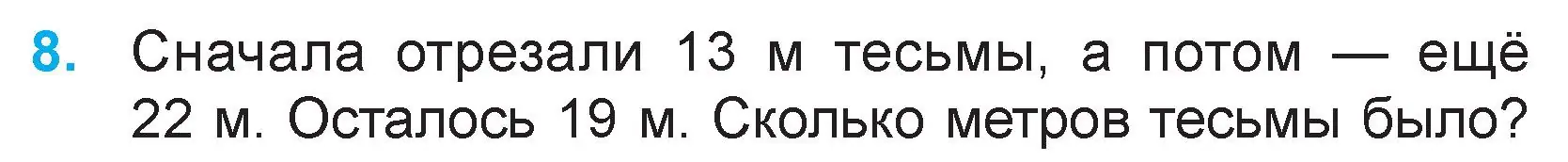 8. Сначала отрезали 13 м тесьмы, а потом — ещё 22 м. Осталось 19 м. Сколько метров тесьмы было?